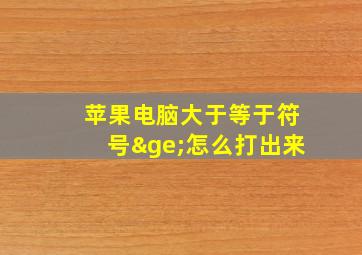 苹果电脑大于等于符号&ge;怎么打出来